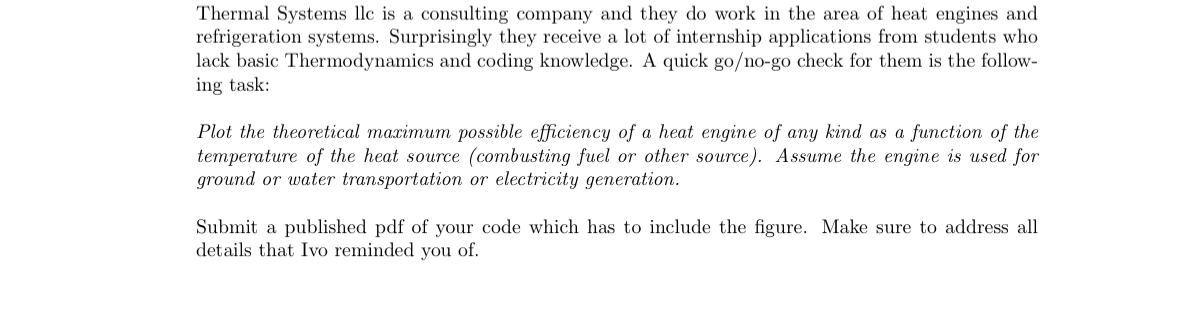 Thermal Systems llc is a consulting company and they do work in the area of heat engines and refrigeration systems. Surprisingly they receive a lot of internship applications from students who lack basic Thermodynamics and coding knowledge. A quick go/no-go check for them is the following task:

Plot the theoretical maximum possible efficiency of a heat engine of any kind as a function of the temperature of the heat source (combusting fuel or other source). Assume the engine is used for ground or water transportation or electricity generation.

Submit a published pdf of your code which has to include the figure. Make sure to address all details that Ivo reminded you of.